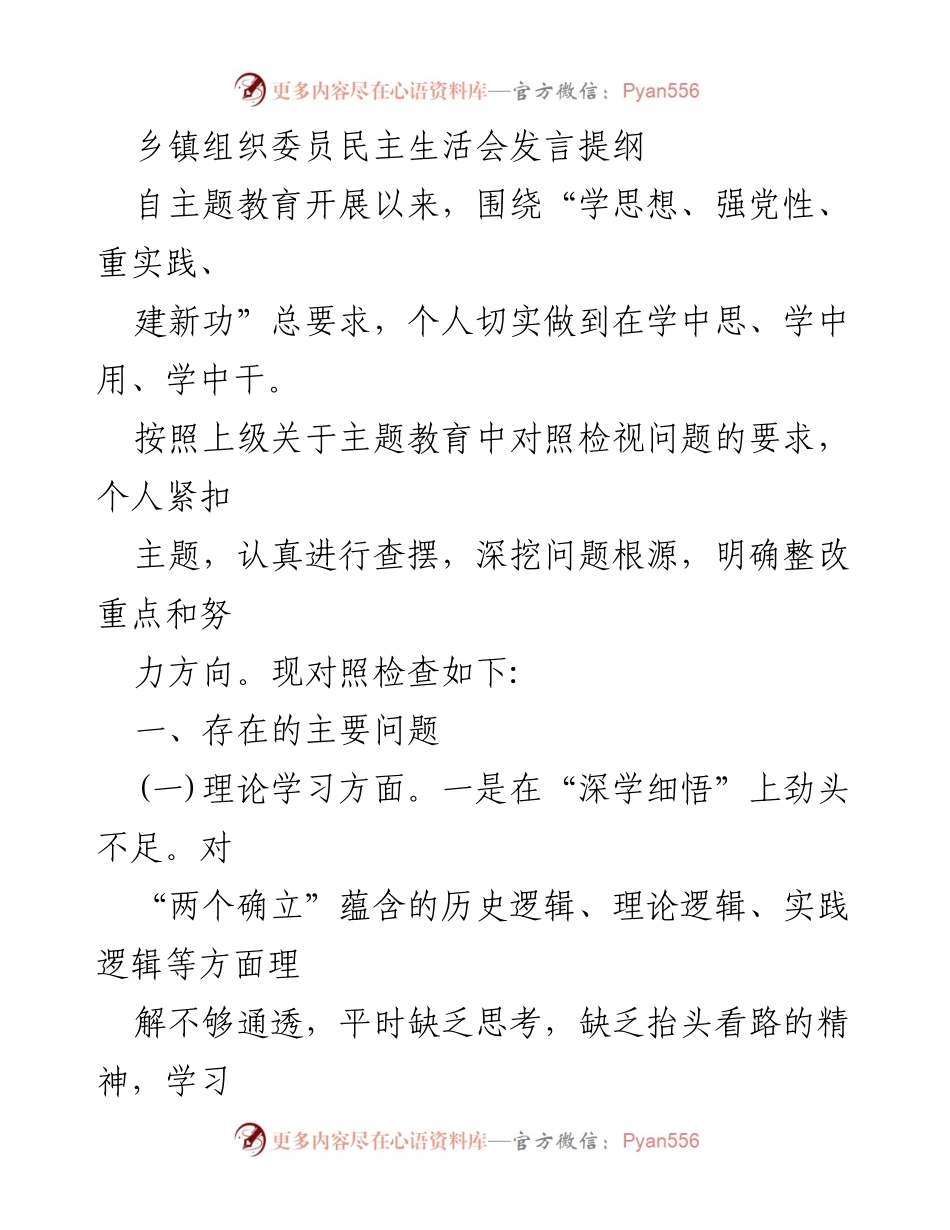 更多内容尽在心语资料库—官方微信：Pyan556

乡镇组织委员民主生活会发言提纲

自主题教育开展以来，围绕“学思想、强党性、重实践、

建新功”总要求，个人切实做到在学中思、学中用、学中干。

按照上级关于主题教育中对照检视问题的要求，个人紧扣

主题，认真进行查摆，深挖问题根源，明确整改重点和努

力方向。现对照检查如下:

一、存在的主要问题

(一)理论学习方面。一是在“深学细悟”上劲头不足。对

“两个确立”蕴含的历史逻辑、理论逻辑、实践逻辑等方面理

解不够通透，平时缺乏思考，缺乏抬头看路的精神，学习

更多内容尽在心语资料库—官方微信：Pyan556